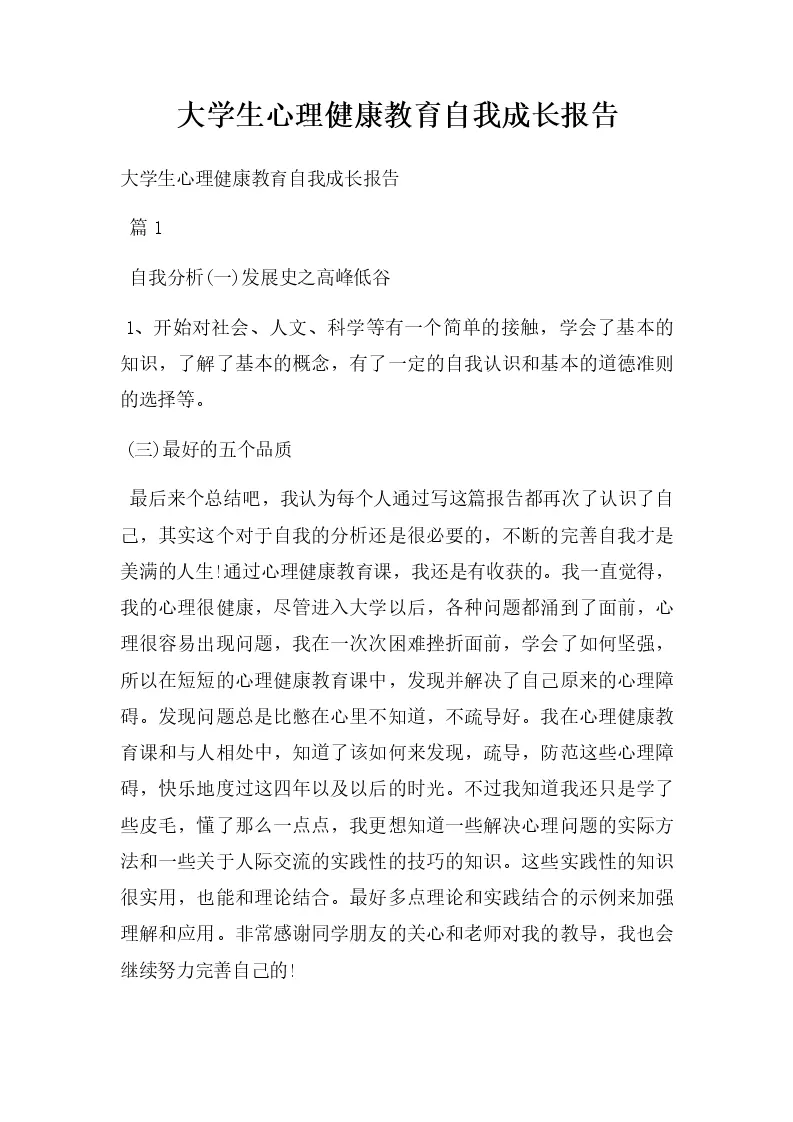 大学生心理健康教育自我成长报告

大学生心理健康教育自我成长报告

篇 1

自我分析(一)发展史之高峰低谷

1、开始对社会、人文、科学等有一个简单的接触，学会了基本的知识，了解了基本的概念，有了一定的自我认识和基本的道德准则的选择等。

(三)最好的五个品质

最后来个总结吧，我认为每个人通过写这篇报告都再次了认识了自己，其实这个对于自我的分析还是很必要的，不断的完善自我才是美满的人生!通过心理健康教育课，我还是有收获的。我一直觉得，我的心理很健康，尽管进入大学以后，各种问题都涌到了面前，心理很容易出现问题，我在一次次困难挫折面前，学会了如何坚强，所以在短短的心理健康教育课中，发现并解决了自己原来的心理障碍。发现问题总是比憋在心里不知道，不疏导好。我在心理健康教育课和与人相处中，知道了该如何来发现，疏导，防范这些心理障碍，快乐地度过这四年以及以后的时光。不过我知道我还只是学了些皮毛，懂了那么一点点，我更想知道一些解决心理问题的实际方法和一些关于人际交流的实践性的技巧的知识。这些实践性的知识很实用，也能和理论结合。最好多点理论和实践结合的示例来加强理解和应用。非常感谢同学朋友的关心和老师对我的教导，我也会继续努力完善自己的!